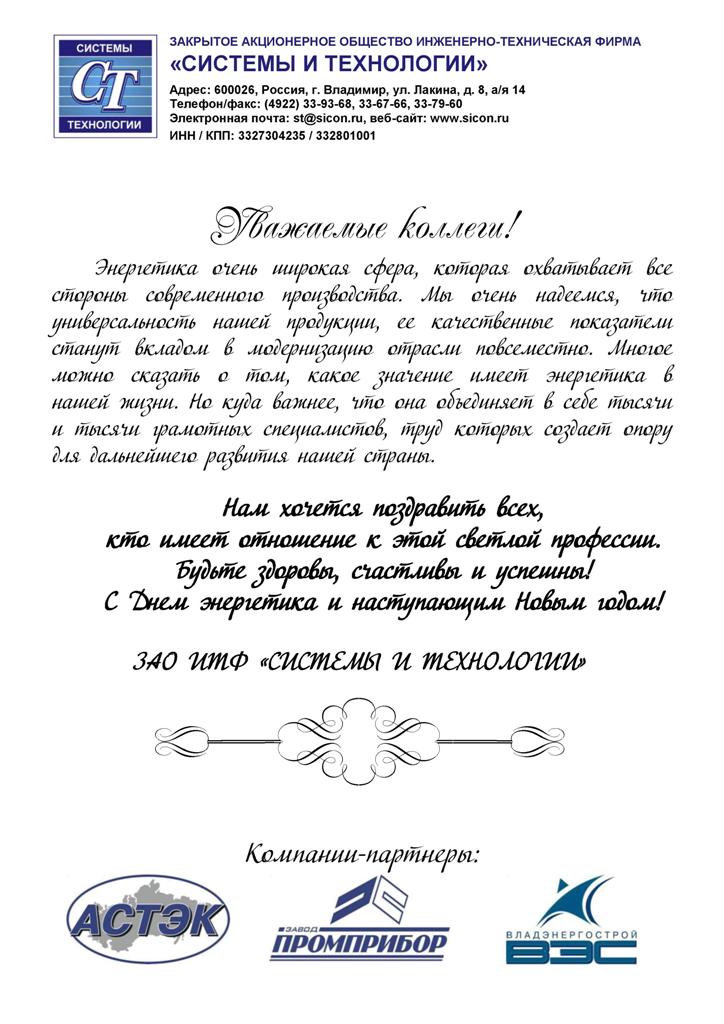 СИСТЕМЫ
СТ
ТЕХНОЛОГИИ

ЗАКРЫТОЕ АКЦИОНЕРНОЕ ОБЩЕСТВО ИНЖЕНЕРНО-ТЕХНИЧЕСКАЯ ФИРМА
«СИСТЕМЫ И ТЕХНОЛОГИИ»
Адрес: 600026, Россия, г. Владимир, ул. Лакина, д. 8, а/я 14
Телефон/факс: (4922) 33-93-68, 33-67-66, 33-79-60
Электронная почта: st@sicon.ru, веб-сайт: www.sicon.ru
ИНН / КПП: 3327304235 / 332801001

Уважаемые коллеги!

Энергетика очень широкая сфера, которая охватывает все стороны современного производства. Мы очень надеемся, что универсальность нашей продукции, ее качественные показатели станут вкладом в модернизацию отрасли повсеместно. Многое можно сказать о том, какое значение имеет энергетика в нашей жизни. Но куда важнее, что она объединяет в себе тысячи и тысячи грамотных специалистов, труд которых создает опору для дальнейшего развития нашей страны.

Нам хочется поздравить всех,
кто имеет отношение к этой светлой профессии.
Будьте здоровы, счастливы и успешны!
С Днем энергетика и наступающим Новым годом!

ЗАО ИТФ «СИСТЕМЫ И ТЕХНОЛОГИИ»

Компании-партнеры:

АСТЭК

ЗАВОД
ПРОМПРИБОР

ВЛАДЭНЕРГОСТРОЙ
ВЭС